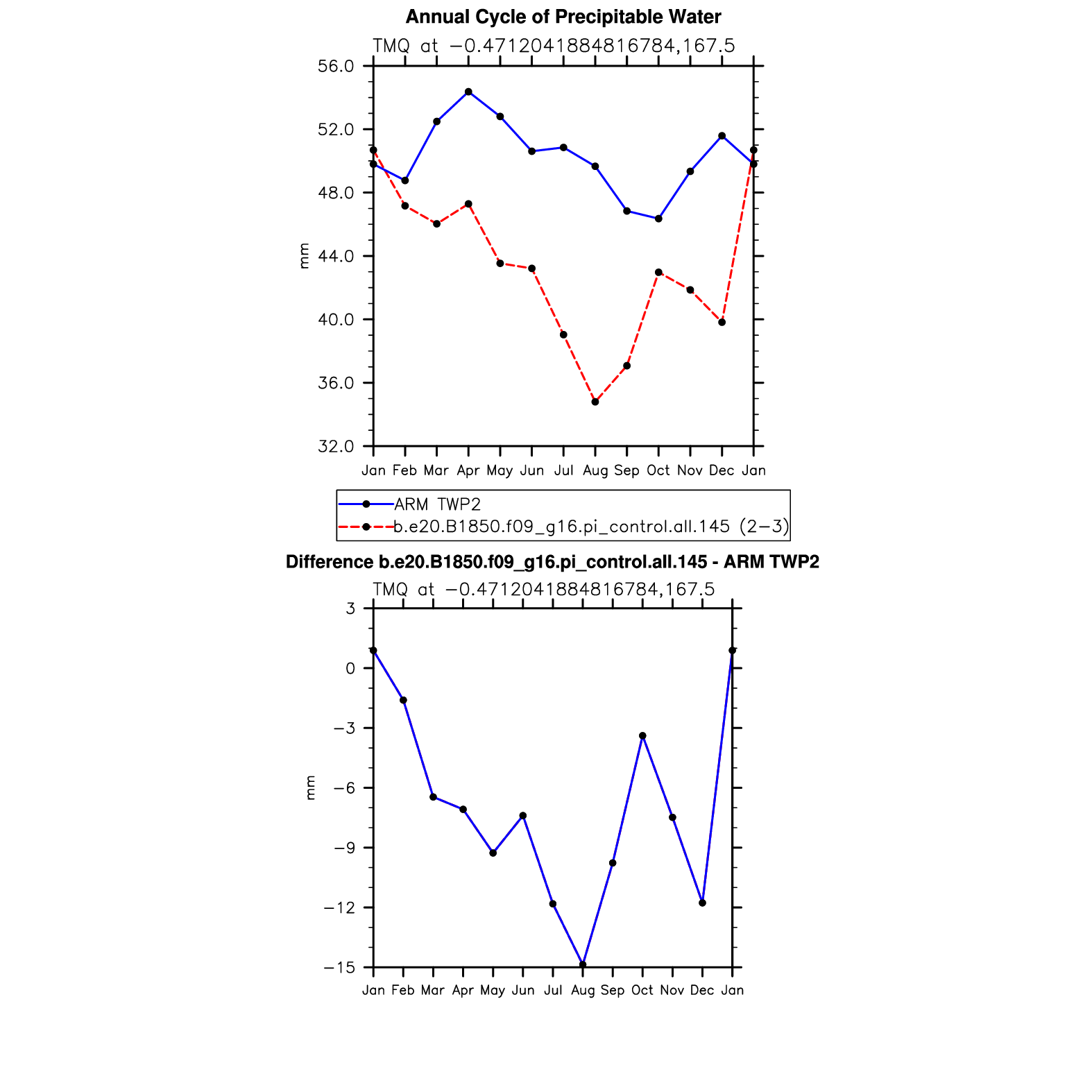 Annual Cycle of Precipitable Water

TMQ at −0.4712041884816784,167.5

56.0
52.0
48.0
44.0
40.0
36.0
32.0

mm

Jan Feb Mar Apr May Jun Jul Aug Sep Oct Nov Dec Jan

ARM TWP2
b.e20.B1850.f09_g16.pi_control.all.145 (2−3)

Difference b.e20.B1850.f09_g16.pi_control.all.145 - ARM TWP2

TMQ at −0.4712041884816784,167.5

3
0
−3
−6
−9
−12
−15

mm

Jan Feb Mar Apr May Jun Jul Aug Sep Oct Nov Dec Jan